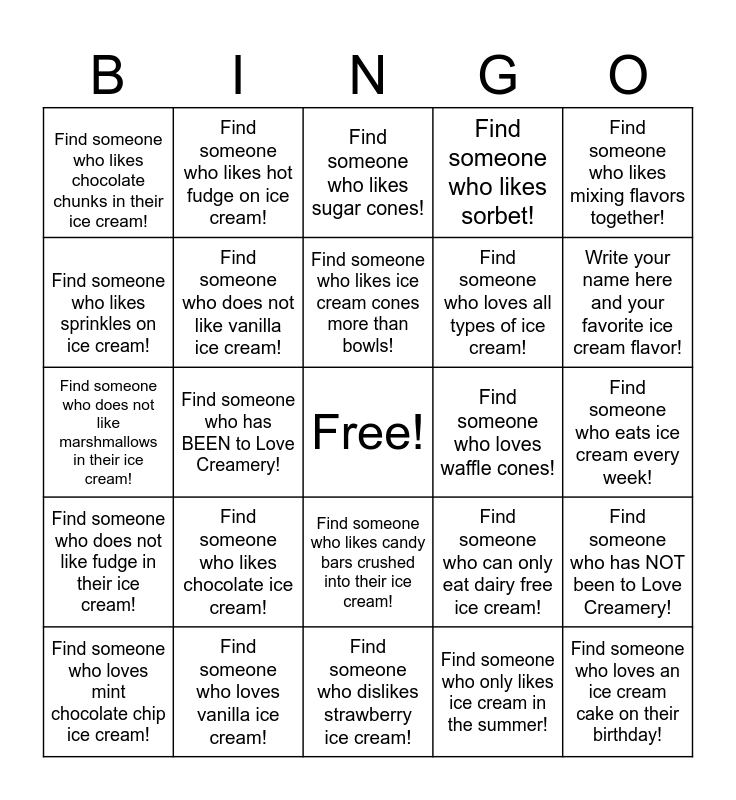 | B | I | N | G | O |
|---|---|---|---|---|
| Find someone who likes chocolate chunks in their ice cream! | Find someone who likes hot fudge on ice cream! | Find someone who likes sugar cones! | Find someone who likes sorbet! | Find someone who likes mixing flavors together! |
| Find someone who likes sprinkles on ice cream! | Find someone who does not like vanilla ice cream! | Find someone who likes ice cream cones more than bowls! | Find someone who loves all types of ice cream! | Write your name here and your favorite ice cream flavor! |
| Find someone who does not like marshmallows in their ice cream! | Find someone who has BEEN to Love Creamery! | Free! | Find someone who loves waffle cones! | Find someone who eats ice cream every week! |
| Find someone who does not like fudge in their ice cream! | Find someone who likes chocolate ice cream! | Find someone who likes candy bars crushed into their ice cream! | Find someone who can only eat dairy free ice cream! | Find someone who has NOT been to Love Creamery! |
| Find someone who loves mint chocolate chip ice cream! | Find someone who loves vanilla ice cream! | Find someone who dislikes strawberry ice cream! | Find someone who only likes ice cream in the summer! | Find someone who loves an ice cream cake on their birthday! |